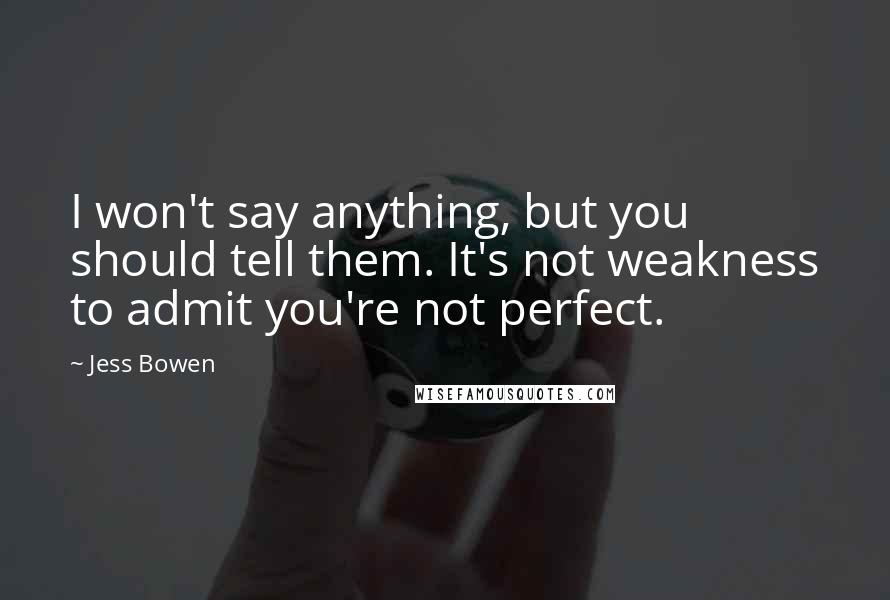 I won't say anything, but you should tell them. It's not weakness to admit you're not perfect.

~ Jess Bowen

WISEFAMOUSQUOTES.COM